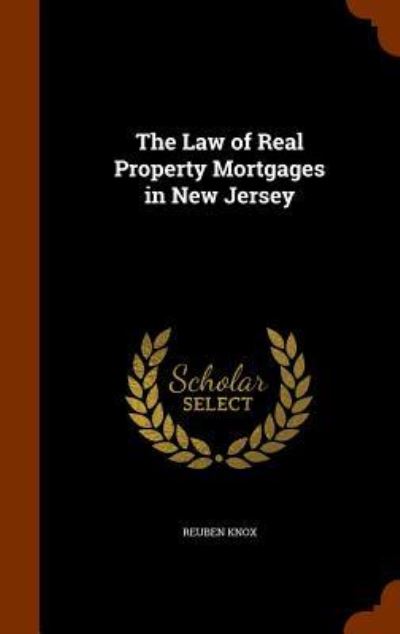 The Law of Real Property Mortgages in New Jersey

Scholar SELECT

REUBEN KNOX